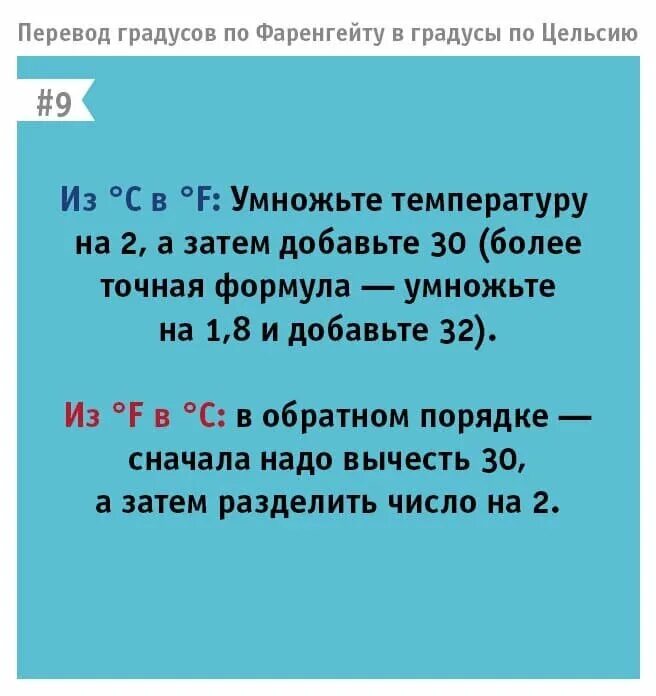 Перевод градусов по Фаренгейту в градусы по Цельсию

#9

Из °C в °F: Умножьте температуру на 2, а затем добавьте 30 (более точная формула — умножьте на 1,8 и добавьте 32).

Из °F в °C: в обратном порядке — сначала надо вычесть 30, а затем разделить число на 2.